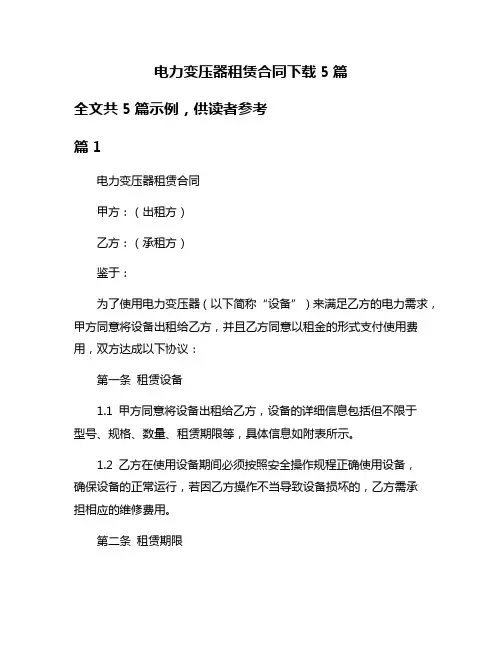 电力变压器租赁合同下载 5 篇

全文共 5 篇示例，供读者参考

篇 1

电力变压器租赁合同

甲方：（出租方）

乙方：（承租方）

鉴于：

为了使用电力变压器（以下简称“设备”）来满足乙方的电力需求，甲方同意将设备出租给乙方，并且乙方同意以租金的形式支付使用费用，双方达成以下协议：

第一条 租赁设备

1.1 甲方同意将设备出租给乙方，设备的详细信息包括但不限于型号、规格、数量、租赁期限等，具体信息如附表所示。

1.2 乙方在使用设备期间必须按照安全操作规程正确使用设备，确保设备的正常运行，若因乙方操作不当导致设备损坏的，乙方需承担相应的维修费用。

第二条 租赁期限